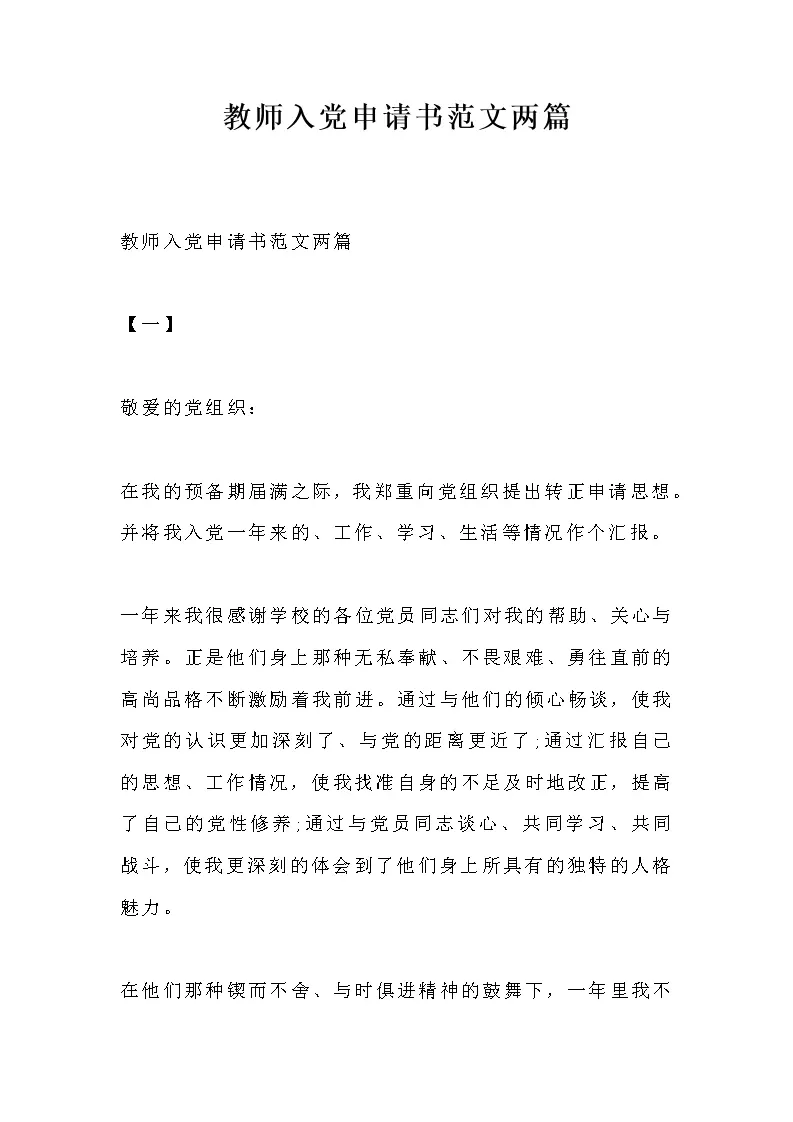 教师入党申请书范文两篇

教师入党申请书范文两篇

【一】

敬爱的党组织：

在我的预备期届满之际，我郑重向党组织提出转正申请思想。并将我入党一年来的、工作、学习、生活等情况作个汇报。

一年来我很感谢学校的各位党员同志们对我的帮助、关心与培养。正是他们身上那种无私奉献、不畏艰难、勇往直前的高尚品格不断激励着我前进。通过与他们的倾心畅谈，使我对党的认识更加深刻了、与党的距离更近了;通过汇报自己的思想、工作情况，使我找准自身的不足及时地改正，提高了自己的党性修养;通过与党员同志谈心、共同学习、共同战斗，使我更深刻的体会到了他们身上所具有的独特的人格魅力。

在他们那种锲而不舍、与时俱进精神的鼓舞下，一年里我不